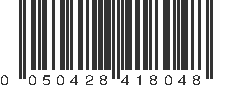 0 050428 418048